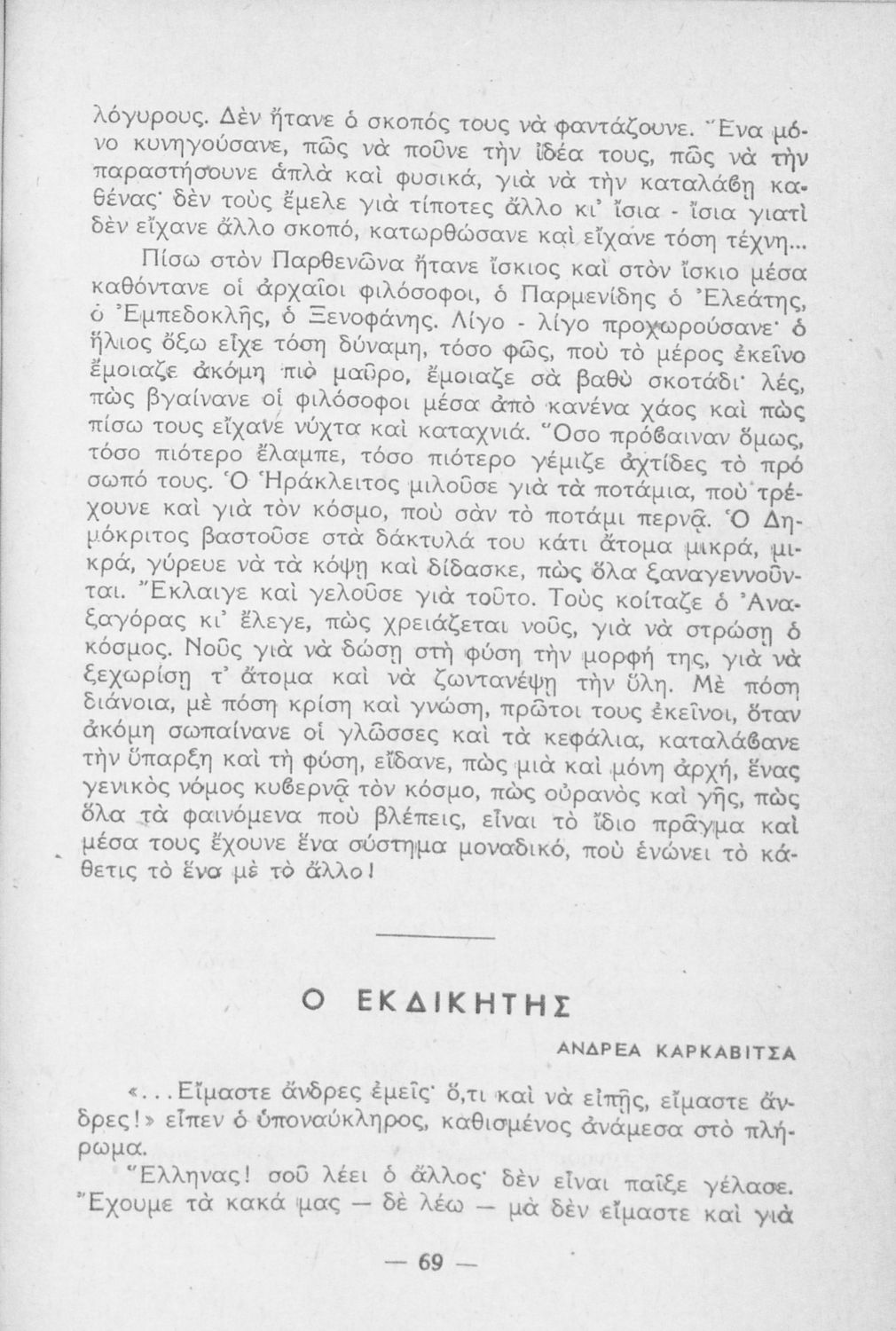 λόγυρους. Δὲν ἤτανε ὁ σκοπός τους νὰ φαντάζουνε. Ἕνα μόνο κυνηγούσανε, πῶς νὰ ποῦνε τὴν ἰδέα τους, πῶς νὰ τὴν παραστήσουνε ἁπλὰ καὶ φυσικά, γιὰ νὰ τὴν καταλάβῃ καθένας· δὲν τοὺς ἔμελε γιὰ τίποτες ἄλλο κι' ἴσια - ἴσια γιατὶ δὲν εἴχανε ἄλλο σκοπό, κατωρθώσανε καὶ εἴχανε τόση τέχνη...

Πίσω στὸν Παρθενῶνα ἤτανε ἴσκιος καὶ στὸν ἴσκιο μέσα καθόντανε οἱ ἀρχαῖοι φιλόσοφοι, ὁ Παρμενίδης ὁ Ἐλεάτης, ὁ Ἐμπεδοκλῆς, ὁ Ξενοφάνης. Λίγο - λίγο προχωρούσανε· ὁ ἥλιος ὄξω εἶχε τόση δύναμη, τόσο φῶς, ποὺ τὸ μέρος ἐκεῖνο ἔμοιαζε ἀκόμη πιὸ μαῦρο, ἔμοιαζε σὰ βαθὺ σκοτάδι· λές, πὼς βγαίνανε οἱ φιλόσοφοι μέσα ἀπὸ κανένα χάος καὶ πὼς πίσω τους εἴχανε νύχτα καὶ καταχνιά. Ὅσο πρόβαιναν ὅμως, τόσο πιότερο ἔλαμπε, τόσο πιότερο γέμιζε ἀχτίδες τὸ πρόσωπό τους. Ὁ Ἡράκλειτος μιλοῦσε γιὰ τὰ ποτάμια, ποὺ τρέχουνε καὶ γιὰ τὸν κόσμο, ποὺ σὰν τὸ ποτάμι περνᾷ. Ὁ Δημόκριτος βαστοῦσε στὰ δάκτυλά του κάτι ἄτομα μικρά, μικρά, γύρευε νὰ τὰ κόψῃ καὶ δίδασκε, πὼς ὅλα ξαναγεννοῦνται. Ἔκλαιγε καὶ γελοῦσε γιὰ τοῦτο. Τοὺς κοίταζε ὁ Ἀναξαγόρας κι' ἔλεγε, πὼς χρειάζεται νοῦς, γιὰ νὰ στρώσῃ ὁ κόσμος. Νοῦς γιὰ νὰ δώσῃ στὴ φύση τὴν μορφή της, γιὰ νὰ ξεχωρίσῃ τ' ἄτομα καὶ νὰ ζωντανέψῃ τὴν ὕλη. Μὲ πόση διάνοια, μὲ πόση κρίση καὶ γνώση, πρῶτοι τους ἐκεῖνοι, ὅταν ἀκόμη σωπαίνανε οἱ γλῶσσες καὶ τὰ κεφάλια, καταλάβανε τὴν ὕπαρξη καὶ τὴ φύση, εἴδανε, πὼς μιὰ καὶ μόνη ἀρχή, ἕνας γενικὸς νόμος κυβερνᾷ τὸν κόσμο, πὼς οὐρανὸς καὶ γῆς, πὼς ὅλα τὰ φαινόμενα ποὺ βλέπεις, εἶναι τὸ ἴδιο πρᾶγμα καὶ μέσα τους ἔχουνε ἕνα σύστημα μοναδικό, ποὺ ἑνώνει τὸ κάθετις τὸ ἕνα μὲ τὸ ἄλλο!

Ο ΕΚΔΙΚΗΤΗΣ

ΑΝΔΡΕΑ ΚΑΡΚΑΒΙΤΣΑ

«...Εἴμαστε ἄνδρες ἐμεῖς· ὅ,τι καὶ νὰ εἰπῇς, εἴμαστε ἄνδρες!» εἶπεν ὁ ὑποναύκληρος, καθισμένος ἀνάμεσα στὸ πλήρωμα.

Ἕλληνας! σοῦ λέει ὁ ἄλλος· δὲν εἶναι παῖξε γέλασε. Ἔχουμε τὰ κακά μας — δὲ λέω — μὰ δὲν εἴμαστε καὶ γιὰ

— 69 —